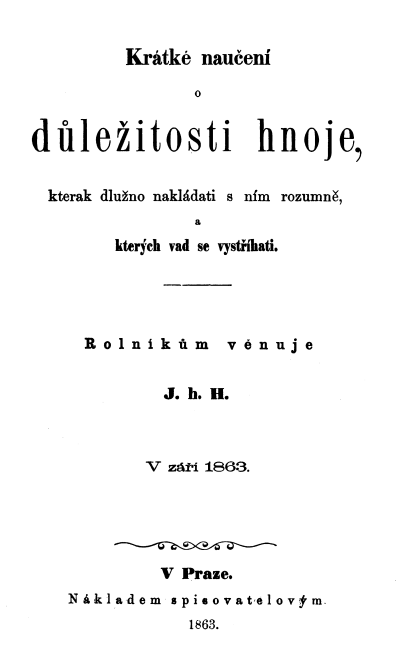 Krátké naučení

o

důležitosti hnoje,

kterak dlužno nakládati s ním rozumně,

a

kterých vad se vystříhati.

Rolníkům věnuje

J. h. H.

V září 1863.

V Praze.

Nákladem spisovatelovým.

1863.